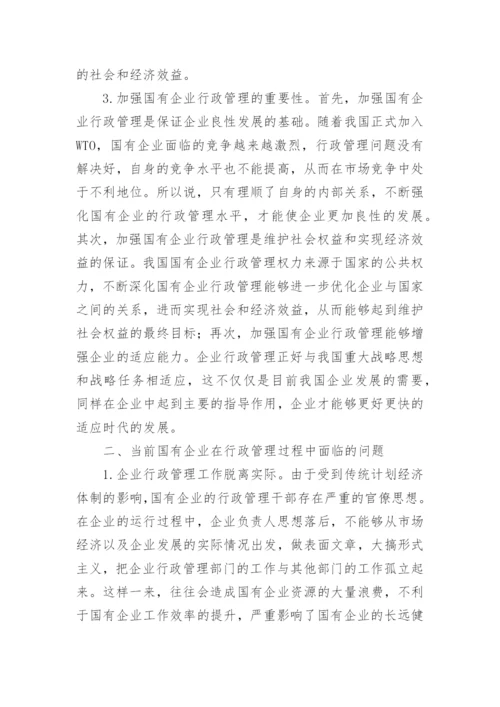 的社会和经济效益。

3. 加强国有企业行政管理的重要性。首先，加强国有企业行政管理是保证企业良性发展的基础。随着我国正式加入WTO，国有企业面临的竞争越来越激烈，行政管理问题没有解决好，自身的竞争水平也不能提高，从而在市场竞争中处于不利地位。所以说，只有理顺了自身的内部关系，不断强化国有企业的行政管理水平，才能使企业更加良性的发展。其次，加强国有企业行政管理是维护社会权益和实现经济效益的保证。我国国有企业行政管理权力来源于国家的公共权力，不断深化国有企业行政管理能够进一步优化企业与国家之间的关系，进而实现社会和经济效益，从而能够起到维护社会权益的最终目标；再次，加强国有企业行政管理能够增强企业的适应能力。企业行政管理正好与我国重大战略思想和战略任务相适应，这不仅仅是目前我国企业发展的需要，同样在企业中起到主要的指导作用，企业才能够更好更快的适应时代的发展。

二、当前国有企业在行政管理过程中面临的问题

1. 企业行政管理工作脱离实际。由于受到传统计划经济体制的影响，国有企业的行政管理干部存在严重的官僚思想。在企业的运行过程中，企业负责人思想落后，不能够从市场经济以及企业发展的实际情况出发，做表面文章，大搞形式主义，把企业行政管理部门的工作与其他部门的工作孤立起来。这样一来，往往会造成国有企业资源的大量浪费，不利于国有企业工作效率的提升，严重影响了国有企业的长远健